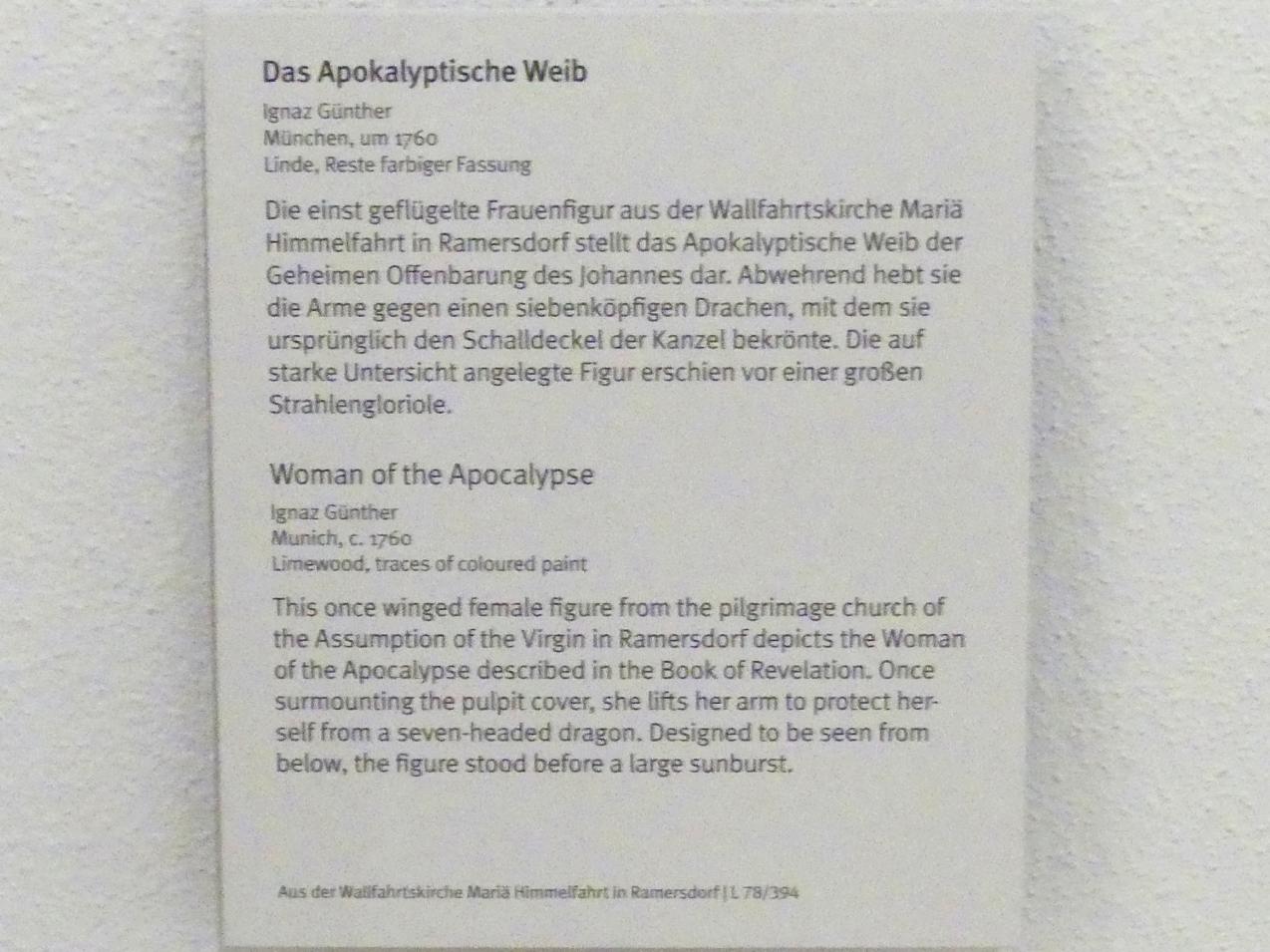 Das Apokalyptische Weib

Ignaz Günther
München, um 1760
Linde, Reste farbiger Fassung

Die einst geflügelte Frauenfigur aus der Wallfahrtskirche Mariä Himmelfahrt in Ramersdorf stellt das Apokalyptische Weib der Geheimen Offenbarung des Johannes dar. Abwehrend hebt sie die Arme gegen einen siebenköpfigen Drachen, mit dem sie ursprünglich den Schalldeckel der Kanzel bekrönte. Die auf starke Untersicht angelegte Figur erschien vor einer großen Strahlengloriole.

Woman of the Apocalypse

Ignaz Günther
Munich, c. 1760
Limewood, traces of coloured paint

This once winged female figure from the pilgrimage church of the Assumption of the Virgin in Ramersdorf depicts the Woman of the Apocalypse described in the Book of Revelation. Once surmounting the pulpit cover, she lifts her arm to protect herself from a seven-headed dragon. Designed to be seen from below, the figure stood before a large sunburst.

Aus der Wallfahrtskirche Mariä Himmelfahrt in Ramersdorf | L 78/394